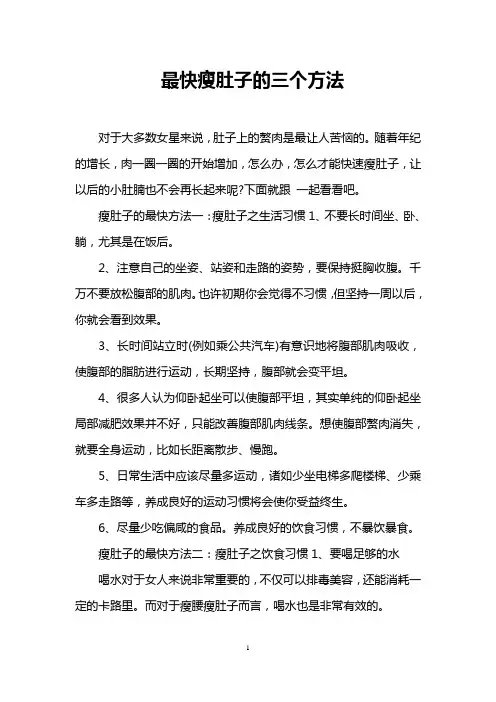 最快瘦肚子的三个方法

对于大多数女星来说，肚子上的赘肉是最让人苦恼的。随着年纪的增长，肉一圈一圈的开始增加，怎么办，怎么才能快速瘦肚子，让以后的小肚腩也不会再长起来呢?下面就跟 一起看看吧。

瘦肚子的最快方法一：瘦肚子之生活习惯 1、不要长时间坐、卧、躺，尤其是在饭后。

2、注意自己的坐姿、站姿和走路的姿势，要保持挺胸收腹。千万不要放松腹部的肌肉。也许初期你会觉得不习惯，但坚持一周以后，你就会看到效果。

3、长时间站立时(例如乘公共汽车)有意识地将腹部肌肉吸收，使腹部的脂肪进行运动，长期坚持，腹部就会变平坦。

4、很多人认为仰卧起坐可以使腹部平坦，其实单纯的仰卧起坐局部减肥效果并不好，只能改善腹部肌肉线条。想使腹部赘肉消失，就要全身运动，比如长距离散步、慢跑。

5、日常生活中应该尽量多运动，诸如少坐电梯多爬楼梯、少乘车多走路等，养成良好的运动习惯将会使你受益终生。

6、尽量少吃偏咸的食品。养成良好的饮食习惯，不暴饮暴食。

瘦肚子的最快方法二：瘦肚子之饮食习惯 1、要喝足够的水

喝水对于女人来说非常重要的，不仅可以排毒美容，还能消耗一定的卡路里。而对于瘦腰瘦肚子而言，喝水也是非常有效的。

1